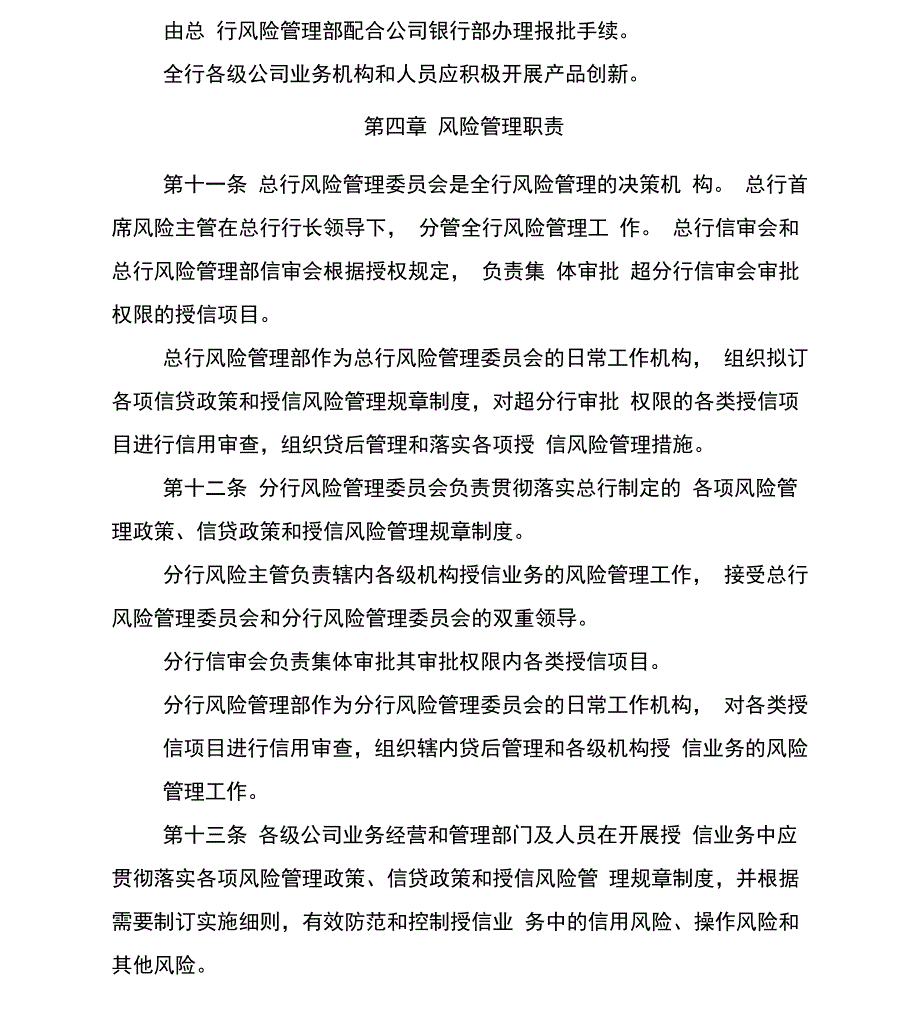 由总 行风险管理部配合公司银行部办理报批手续。

全行各级公司业务机构和人员应积极开展产品创新。

第四章 风险管理职责

第十一条 总行风险管理委员会是全行风险管理的决策机 构。 总行首席风险主管在总行行长领导下， 分管全行风险管理工 作。 总行信审会和总行风险管理部信审会根据授权规定， 负责集 体审批 超分行信审会审批权限的授信项目。

总行风险管理部作为总行风险管理委员会的日常工作机构， 组织拟订各项信贷政策和授信风险管理规章制度，对超分行审批 权限的各类授信项目进行信用审查，组织贷后管理和落实各项授 信风险管理措施。

第十二条 分行风险管理委员会负责贯彻落实总行制定的 各项风险管理政策、信贷政策和授信风险管理规章制度。

分行风险主管负责辖内各级机构授信业务的风险管理工作， 接受总行风险管理委员会和分行风险管理委员会的双重领导。

分行信审会负责集体审批其审批权限内各类授信项目。

分行风险管理部作为分行风险管理委员会的日常工作机构， 对各类授信项目进行信用审查，组织辖内贷后管理和各级机构授 信业务的风险管理工作。

第十三条 各级公司业务经营和管理部门及人员在开展授 信业务中应贯彻落实各项风险管理政策、信贷政策和授信风险管 理规章制度，并根据需要制订实施细则，有效防范和控制授信业 务中的信用风险、操作风险和其他风险。